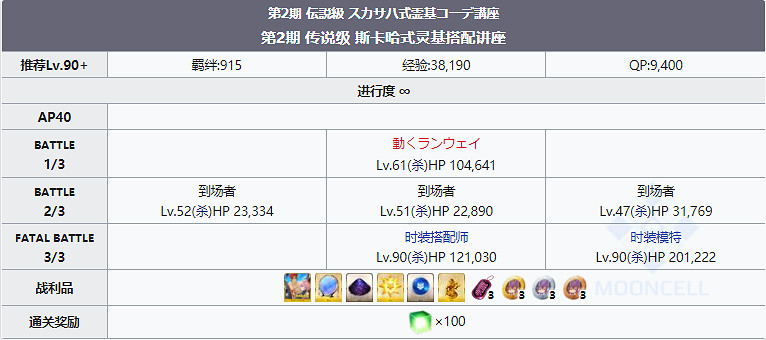 第2期 伝説級 スカサハ式霊基コーデ講座
第2期 传说级 斯卡哈式灵基搭配讲座

| 推荐Lv.90+ | 羁绊:915 | 经验:38,190 | QP:9,400 |
|---|---|---|---|
| 进行度 ∞ | | | |
| AP40 | | | |
| BATTLE 1/3 | | 動くランウェイ Lv.61(杀)HP 104,641 | |
| BATTLE 2/3 | 到场者 Lv.52(杀)HP 23,334 | 到场者 Lv.51(杀)HP 22,890 | 到场者 Lv.47(杀)HP 31,769 |
| FATAL BATTLE 3/3 | | 时装搭配师 Lv.90(杀)HP 121,030 | 时装模特 Lv.90(杀)HP 201,222 |
| 战利品 | 3 3 3 3 | | |
| 通关奖励 | ×100 | | |

MOONCELL